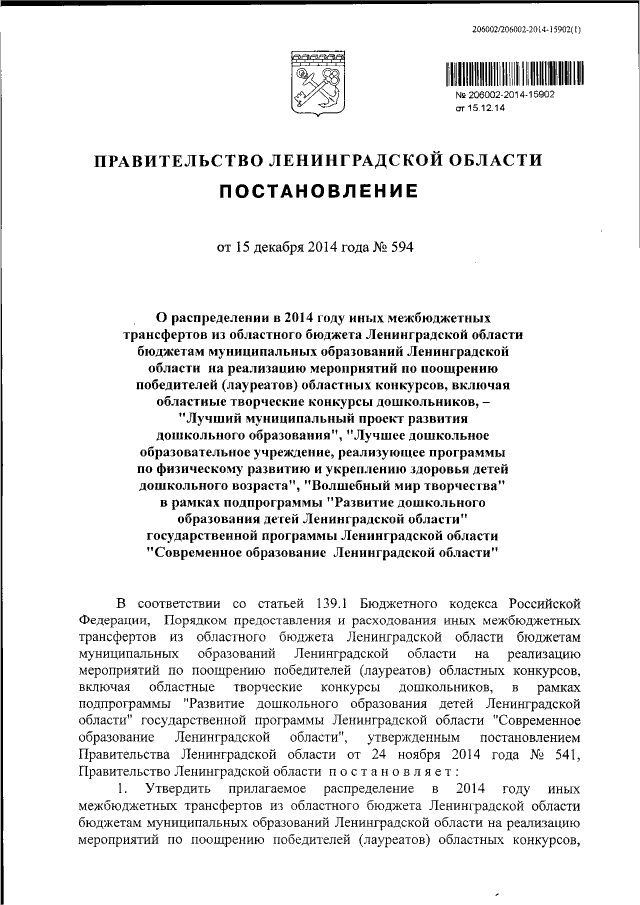 206002/206002-2014-15902(1)

№ 206002-2014-15902
от 15.12.14

ПРАВИТЕЛЬСТВО ЛЕНИНГРАДСКОЙ ОБЛАСТИ

ПОСТАНОВЛЕНИЕ

от 15 декабря 2014 года № 594

О распределении в 2014 году иных межбюджетных трансфертов из областного бюджета Ленинградской области бюджетам муниципальных образований Ленинградской области на реализацию мероприятий по поощрению победителей (лауреатов) областных конкурсов, включая областные творческие конкурсы дошкольников, – "Лучший муниципальный проект развития дошкольного образования", "Лучшее дошкольное образовательное учреждение, реализующее программы по физическому развитию и укреплению здоровья детей дошкольного возраста", "Волшебный мир творчества" в рамках подпрограммы "Развитие дошкольного образования детей Ленинградской области" государственной программы Ленинградской области "Современное образование Ленинградской области"

В соответствии со статьей 139.1 Бюджетного кодекса Российской Федерации, Порядком предоставления и расходования иных межбюджетных трансфертов из областного бюджета Ленинградской области бюджетам муниципальных образований Ленинградской области на реализацию мероприятий по поощрению победителей (лауреатов) областных конкурсов, включая областные творческие конкурсы дошкольников, в рамках подпрограммы "Развитие дошкольного образования детей Ленинградской области" государственной программы Ленинградской области "Современное образование Ленинградской области", утвержденным постановлением Правительства Ленинградской области от 24 ноября 2014 года № 541, Правительство Ленинградской области п о с т а н о в л я е т :

1. Утвердить прилагаемое распределение в 2014 году иных межбюджетных трансфертов из областного бюджета Ленинградской области бюджетам муниципальных образований Ленинградской области на реализацию мероприятий по поощрению победителей (лауреатов) областных конкурсов,